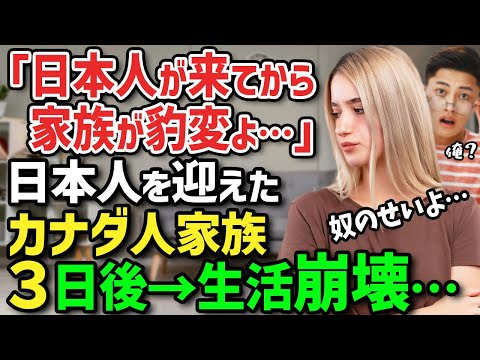 「日本人が来てから家族が豹変よ…」

日本人を迎えた
カナダ人家族
３日後→生活崩壊…

俺？

奴のせいよ…